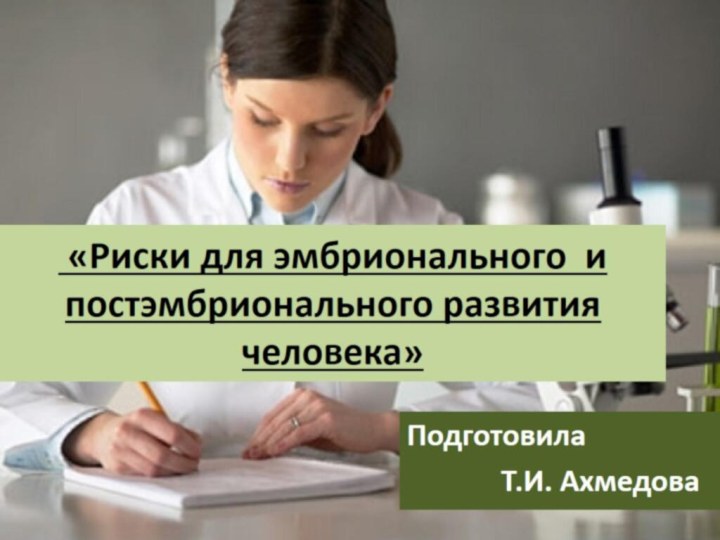 «Риски для эмбрионального и постэмбрионального развития человека»

Подготовила
Т.И. Ахмедова